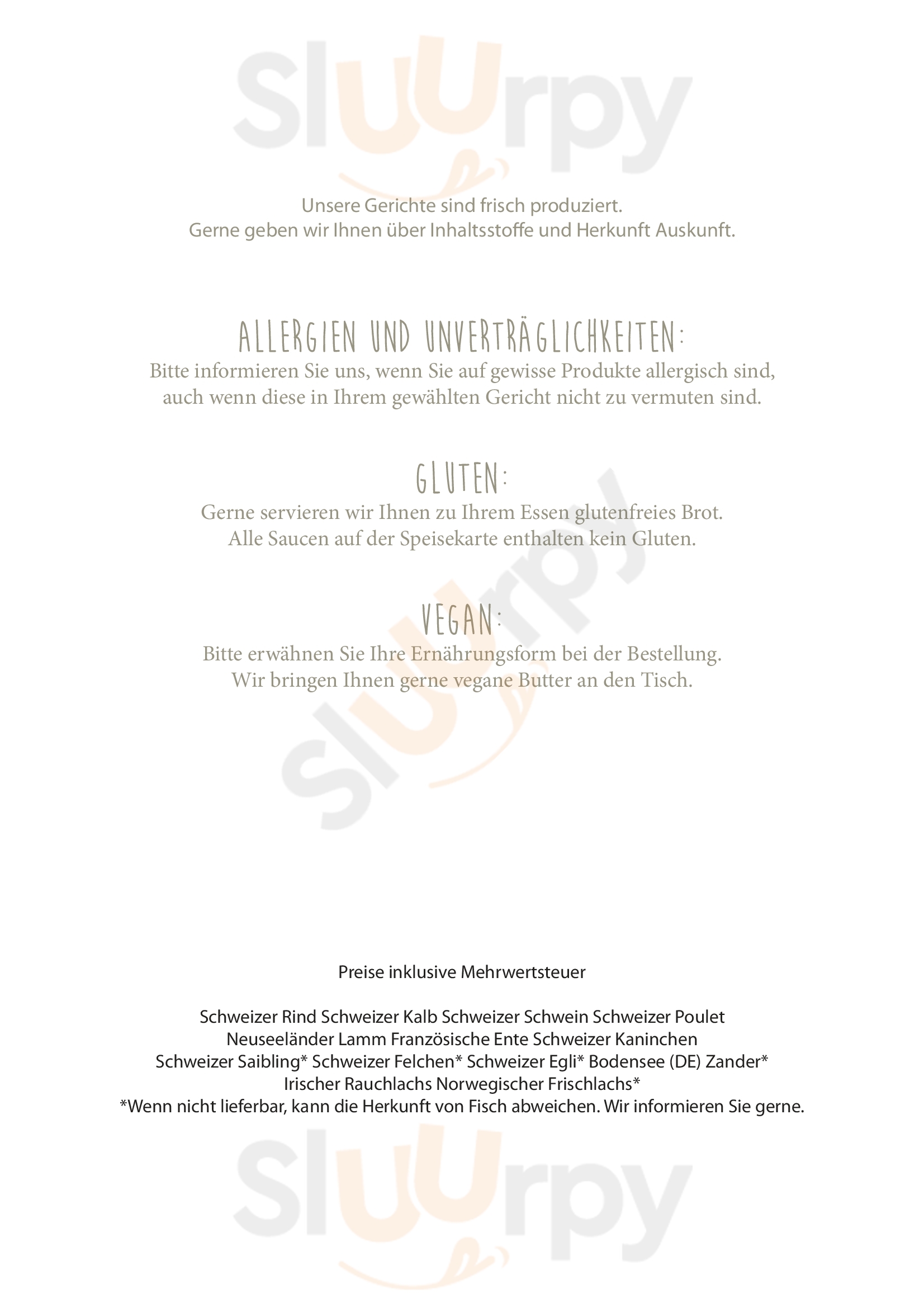 Sluurpy

Unsere Gerichte sind frisch produziert.
Gerne geben wir Ihnen über Inhaltsstoffe und Herkunft Auskunft.

ALLERGIEN UND UNVERTRÄGLICHKEITEN:
Bitte informieren Sie uns, wenn Sie auf gewisse Produkte allergisch sind, auch wenn diese in Ihrem gewählten Gericht nicht zu vermuten sind.

GLUTEN:
Gerne servieren wir Ihnen zu Ihrem Essen glutenfreies Brot.
Alle Saucen auf der Speisekarte enthalten kein Gluten.

VEGAN:
Bitte erwähnen Sie Ihre Ernährungsform bei der Bestellung.
Wir bringen Ihnen gerne vegane Butter an den Tisch.

Sluurpy

Preise inklusive Mehrwertsteuer

Schweizer Rind Schweizer Kalb Schweizer Schwein Schweizer Poulet
Neuseeländer Lamm Französische Ente Schweizer Kaninchen
Schweizer Saibling* Schweizer Felchen* Schweizer Egli* Bodensee (DE) Zander*
Irischer Rauchlachs Norwegischer Frischlachs*
*Wenn nicht lieferbar, kann die Herkunft von Fisch abweichen. Wir informieren Sie gerne.

Sluurpy